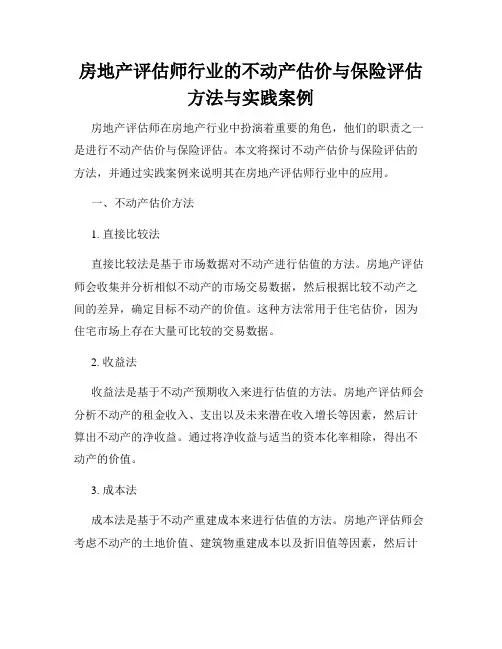 房地产评估师行业的不动产估价与保险评估方法与实践案例

房地产评估师在房地产行业中扮演着重要的角色，他们的职责之一是进行不动产估价与保险评估。本文将探讨不动产估价与保险评估的方法，并通过实践案例来说明其在房地产评估师行业中的应用。

一、不动产估价方法

1. 直接比较法

直接比较法是基于市场数据对不动产进行估值的方法。房地产评估师会收集并分析相似不动产的市场交易数据，然后根据比较不动产之间的差异，确定目标不动产的价值。这种方法常用于住宅估价，因为住宅市场上存在大量可比较的交易数据。

2. 收益法

收益法是基于不动产预期收入来进行估值的方法。房地产评估师会分析不动产的租金收入、支出以及未来潜在收入增长等因素，然后计算出不动产的净收益。通过将净收益与适当的资本化率相除，得出不动产的价值。

3. 成本法

成本法是基于不动产重建成本来进行估值的方法。房地产评估师会考虑不动产的土地价值、建筑物重建成本以及折旧值等因素，然后计